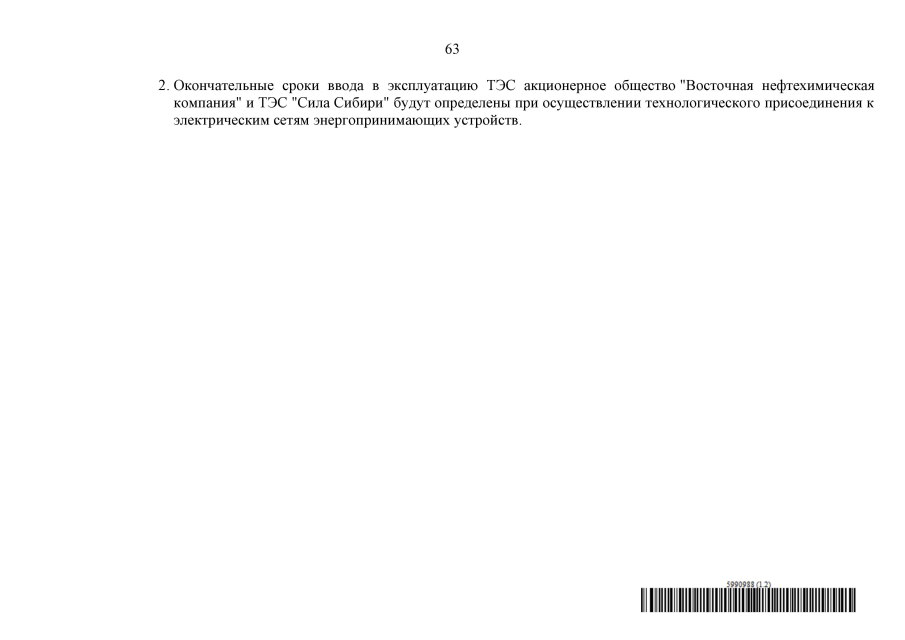 63

2. Окончательные сроки ввода в эксплуатацию ТЭС акционерное общество "Восточная нефтехимическая компания" и ТЭС "Сила Сибири" будут определены при осуществлении технологического присоединения к электрическим сетям энергопринимающих устройств.

5990988 (1.2)